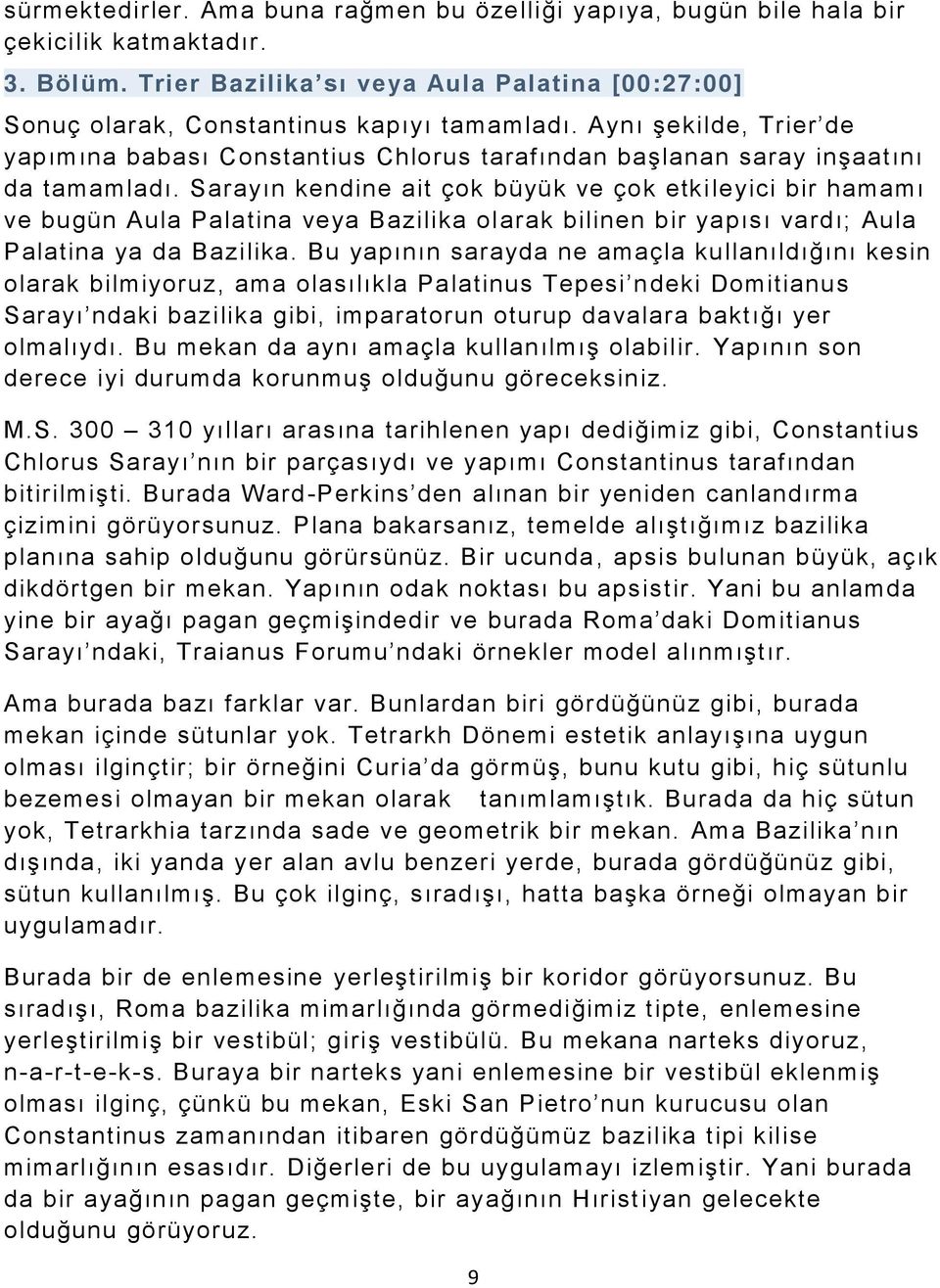 sürmektedirler. Ama buna rağmen bu özelliği yapıya, bugün bile hala bir çekicilik katmaktadır.

3. Bölüm. Trier Bazilika'sı veya Aula Palatina [00:27:00]

Sonuç olarak, Constantinus kapıyı tamamladı. Aynı şekilde, Trier'de yapımına babası Constantius Chlorus tarafından başlanan saray inşaatını da tamamladı. Sarayın kendine ait çok büyük ve çok etkileyici bir hamamı ve bugün Aula Palatina veya Bazilika olarak bilinen bir yapısı vardı; Aula Palatina ya da Bazilika. Bu yapının sarayda ne amaçla kullanıldığını kesin olarak bilmiyoruz, ama olasılıkla Palatinus Tepesi'ndeki Domitianus Sarayı'ndaki bazilika gibi, imparatorun oturup davalara baktığı yer olmalıydı. Bu mekan da aynı amaçla kullanılmış olabilir. Yapının son derece iyi durumda korunmuş olduğunu göreceksiniz.

M.S. 300 – 310 yılları arasına tarihlenen yapı dediğimiz gibi, Constantius Chlorus Sarayı'nın bir parçasıydı ve yapımı Constantinus tarafından bitirilmişti. Burada Ward-Perkins'den alınan bir yeniden canlandırma çizimini görüyorsunuz. Plana bakarsanız, temelde alıştığımız bazilika planına sahip olduğunu görürsünüz. Bir ucunda, apsis bulunan büyük, açık dikdörtgen bir mekan. Yapının odak noktası bu apsistir. Yani bu anlamda yine bir ayağı pagan geçmişindedir ve burada Roma'daki Domitianus Sarayı'ndaki, Traianus Forumu'ndaki örnekler model alınmıştır.

Ama burada bazı farklar var. Bunlardan biri gördüğünüz gibi, burada mekan içinde sütunlar yok. Tetrarkh Dönemi estetik anlayışına uygun olması ilginçtir; bir örneğini Curia'da görmüş, bunu kutu gibi, hiç sütunlu bezemesi olmayan bir mekan olarak tanımlamıştık. Burada da hiç sütun yok, Tetrarkhia tarzında sade ve geometrik bir mekan. Ama Bazilika'nın dışında, iki yanda yer alan avlu benzeri yerde, burada gördüğünüz gibi, sütun kullanılmış. Bu çok ilginç, sıradışı, hatta başka örneği olmayan bir uygulamadır.

Burada bir de enlemesine yerleştirilmiş bir koridor görüyorsunuz. Bu sıradışı, Roma bazilika mimarlığında görmediğimiz tipte, enlemesine yerleştirilmiş bir vestibül; giriş vestibülü. Bu mekana narteks diyoruz, n-a-r-t-e-k-s. Buraya bir narteks yani enlemesine bir vestibül eklenmiş olması ilginç, çünkü bu mekan, Eski San Pietro'nun kurucusu olan Constantinus zamanından itibaren gördüğümüz bazilika tipi kilise mimarlığının esasıdır. Diğerleri de bu uygulamayı izlemiştir. Yani burada da bir ayağının pagan geçmişte, bir ayağının Hıristiyan gelecekte olduğunu görüyoruz.

9